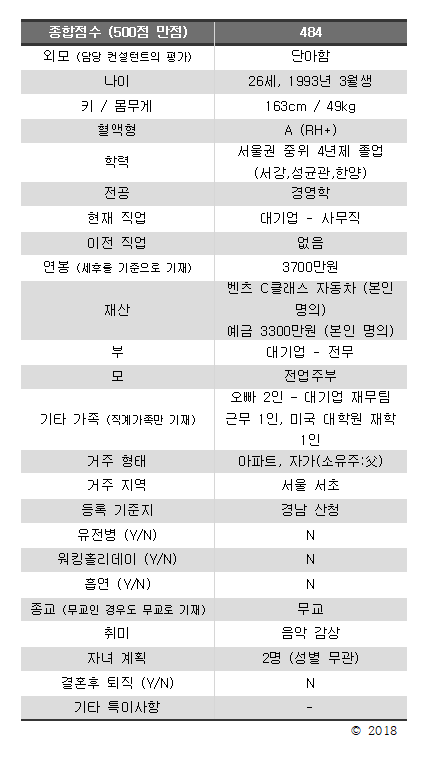 | 종합점수 (500점 만점) | 484 |
|---|---|
| 외모 (담당 컨설턴트의 평가) | 단아함 |
| 나이 | 26세, 1993년 3월생 |
| 키 / 몸무게 | 163cm / 49kg |
| 혈액형 | A (RH+) |
| 학력 | 서울권 중위 4년제 졸업 (서강,성균관,한양) |
| 전공 | 경영학 |
| 현재 직업 | 대기업 - 사무직 |
| 이전 직업 | 없음 |
| 연봉 (세후를 기준으로 기재) | 3700만원 |
| 재산 | 벤츠 C클래스 자동차 (본인 명의) 예금 3300만원 (본인 명의) |
| 부 | 대기업 - 전무 |
| 모 | 전업주부 |
| 기타 가족 (직계가족만 기재) | 오빠 2인 - 대기업 재무팀 근무 1인, 미국 대학원 재학 1인 |
| 거주 형태 | 아파트, 자가(소유주:父) |
| 거주 지역 | 서울 서초 |
| 등록 기준지 | 경남 산청 |
| 유전병 (Y/N) | N |
| 워킹홀리데이 (Y/N) | N |
| 흡연 (Y/N) | N |
| 종교 (무교인 경우도 무교로 기재) | 무교 |
| 취미 | 음악 감상 |
| 자녀 계획 | 2명 (성별 무관) |
| 결혼후 퇴직 (Y/N) | N |
| 기타 특이사항 | - |

© 2018